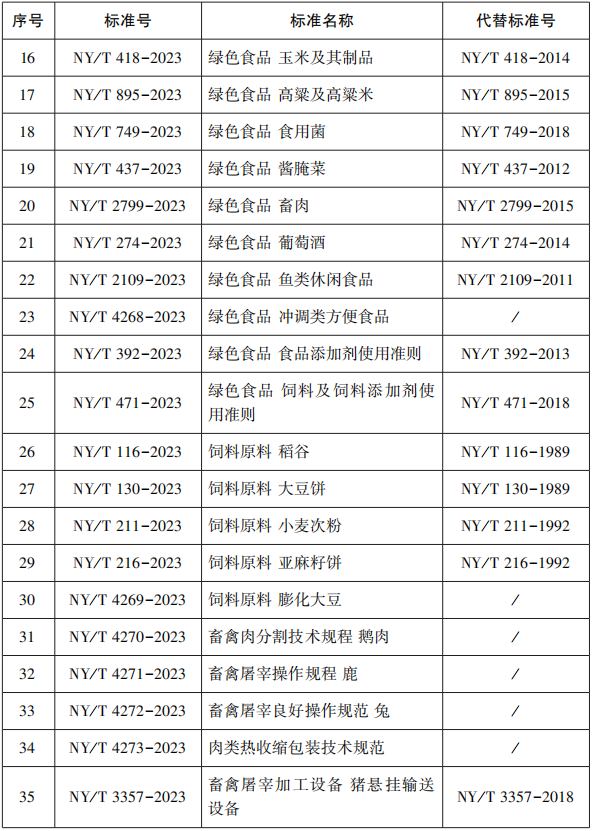 | 序号 | 标准号 | 标准名称 | 代替标准号 |
|---|---|---|---|
| 16 | NY/T 418-2023 | 绿色食品 玉米及其制品 | NY/T 418-2014 |
| 17 | NY/T 895-2023 | 绿色食品 高粱及高粱米 | NY/T 895-2015 |
| 18 | NY/T 749-2023 | 绿色食品 食用菌 | NY/T 749-2018 |
| 19 | NY/T 437-2023 | 绿色食品 酱腌菜 | NY/T 437-2012 |
| 20 | NY/T 2799-2023 | 绿色食品 畜肉 | NY/T 2799-2015 |
| 21 | NY/T 274-2023 | 绿色食品 葡萄酒 | NY/T 274-2014 |
| 22 | NY/T 2109-2023 | 绿色食品 鱼类休闲食品 | NY/T 2109-2011 |
| 23 | NY/T 4268-2023 | 绿色食品 冲调类方便食品 | / |
| 24 | NY/T 392-2023 | 绿色食品 食品添加剂使用准则 | NY/T 392-2013 |
| 25 | NY/T 471-2023 | 绿色食品 饲料及饲料添加剂使用准则 | NY/T 471-2018 |
| 26 | NY/T 116-2023 | 饲料原料 稻谷 | NY/T 116-1989 |
| 27 | NY/T 130-2023 | 饲料原料 大豆饼 | NY/T 130-1989 |
| 28 | NY/T 211-2023 | 饲料原料 小麦次粉 | NY/T 211-1992 |
| 29 | NY/T 216-2023 | 饲料原料 亚麻籽饼 | NY/T 216-1992 |
| 30 | NY/T 4269-2023 | 饲料原料 膨化大豆 | / |
| 31 | NY/T 4270-2023 | 畜禽肉分割技术规程 鹅肉 | / |
| 32 | NY/T 4271-2023 | 畜禽屠宰操作规程 鹿 | / |
| 33 | NY/T 4272-2023 | 畜禽屠宰良好操作规范 兔 | / |
| 34 | NY/T 4273-2023 | 肉类热收缩包装技术规范 | / |
| 35 | NY/T 3357-2023 | 畜禽屠宰加工设备 猪悬挂输送设备 | NY/T 3357-2018 |